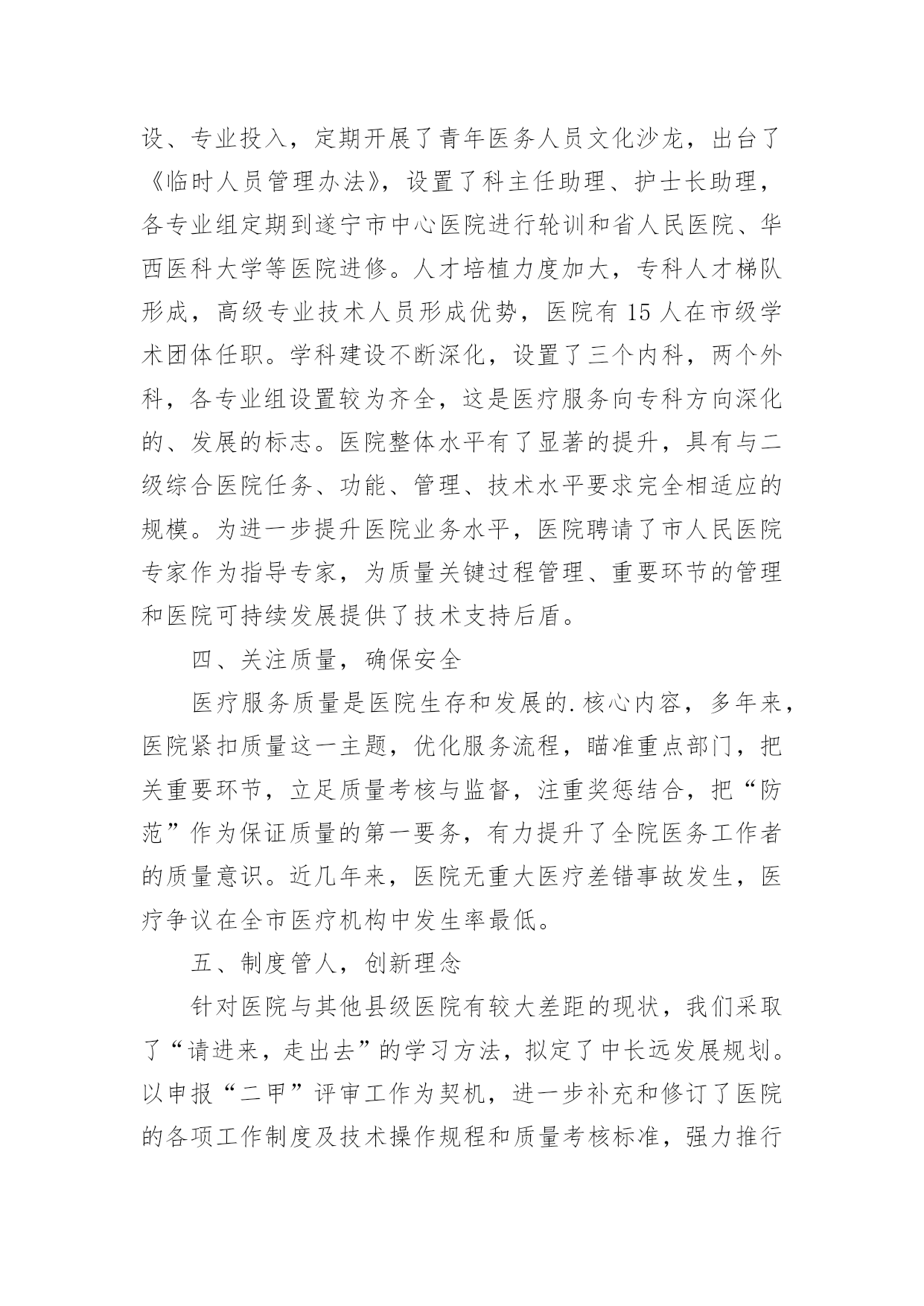 设、专业投入，定期开展了青年医务人员文化沙龙，出台了《临时人员管理办法》，设置了科主任助理、护士长助理，各专业组定期到遂宁市中心医院进行轮训和省人民医院、华西医科大学等医院进修。人才培植力度加大，专科人才梯队形成，高级专业技术人员形成优势，医院有 15 人在市级学术团体任职。学科建设不断深化，设置了三个内科，两个外科，各专业组设置较为齐全，这是医疗服务向专科方向深化的、发展的标志。医院整体水平有了显著的提升，具有与二级综合医院任务、功能、管理、技术水平要求完全相适应的规模。为进一步提升医院业务水平，医院聘请了市人民医院专家作为指导专家，为质量关键过程管理、重要环节的管理和医院可持续发展提供了技术支持后盾。

四、关注质量，确保安全

医疗服务质量是医院生存和发展的.核心内容，多年来，医院紧扣质量这一主题，优化服务流程，瞄准重点部门，把关重要环节，立足质量考核与监督，注重奖惩结合，把“防范”作为保证质量的第一要务，有力提升了全院医务工作者的质量意识。近几年来，医院无重大医疗差错事故发生，医疗争议在全市医疗机构中发生率最低。

五、制度管人，创新理念

针对医院与其他县级医院有较大差距的现状，我们采取了“请进来，走出去”的学习方法，拟定了中长远发展规划。以申报“二甲”评审工作为契机，进一步补充和修订了医院的各项工作制度及技术操作规程和质量考核标准，强力推行